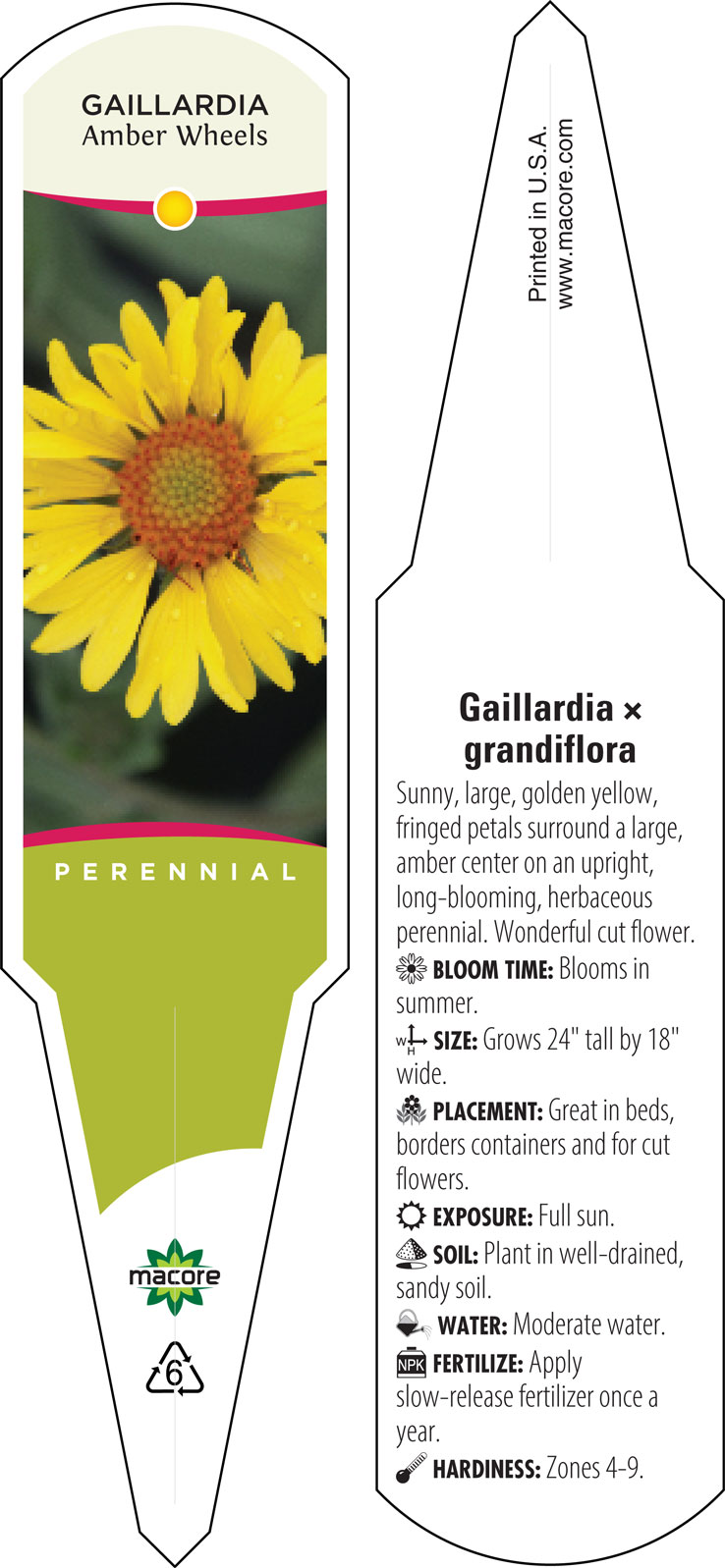 GAILLARDIA
Amber Wheels

PERENNIAL

macore

6

Printed in U.S.A.
www.macore.com

Gaillardia × grandiflora

Sunny, large, golden yellow, fringed petals surround a large, amber center on an upright, long-blooming, herbaceous perennial. Wonderful cut flower.

BLOOM TIME: Blooms in summer.

W H SIZE: Grows 24" tall by 18" wide.

PLACEMENT: Great in beds, borders containers and for cut flowers.

EXPOSURE: Full sun.

SOIL: Plant in well-drained, sandy soil.

WATER: Moderate water.

NPK FERTILIZE: Apply slow-release fertilizer once a year.

HARDINESS: Zones 4-9.